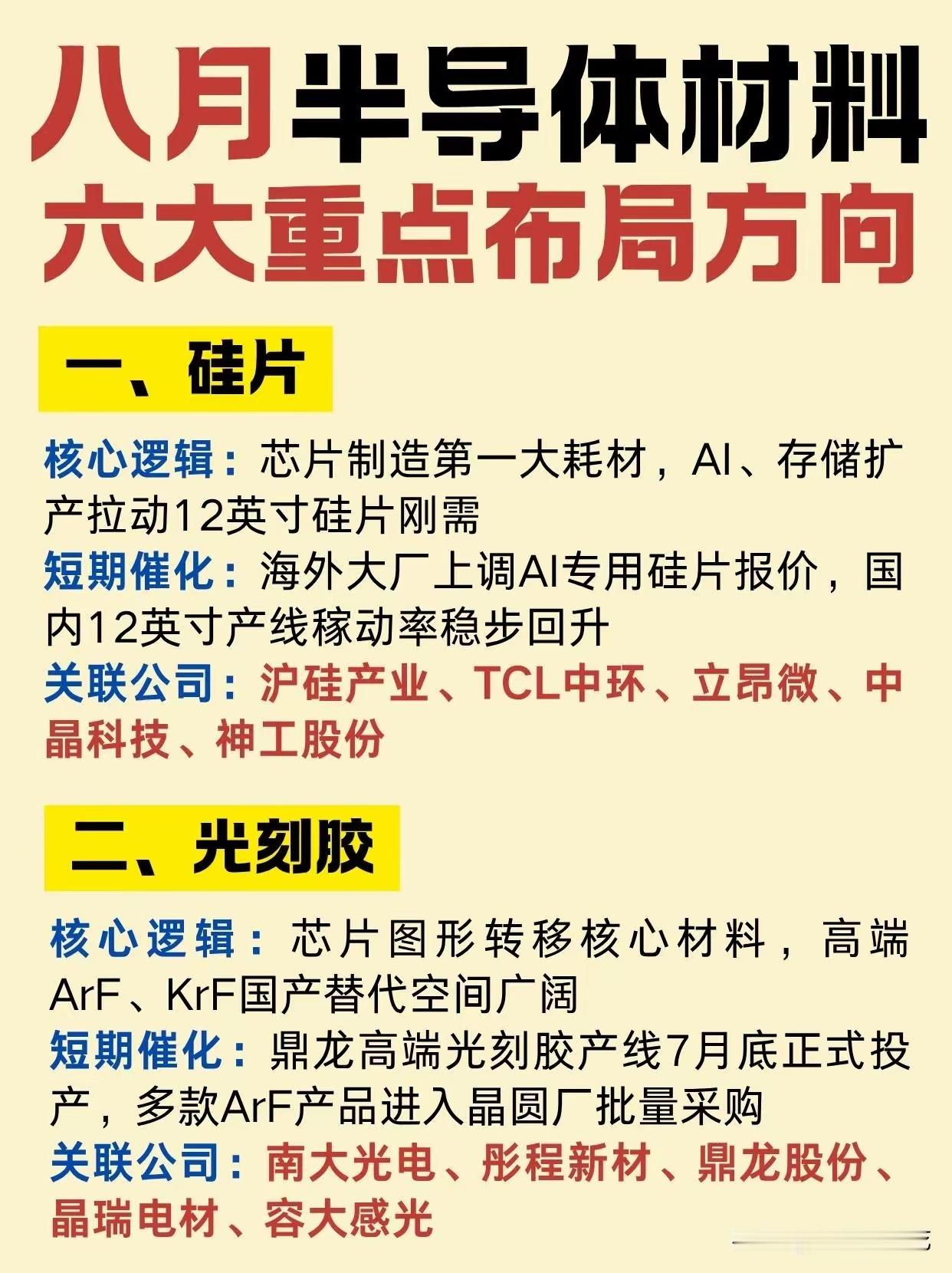 八月半导体材料
六大重点布局方向

一、硅片

核心逻辑：芯片制造第一大耗材，AI、存储扩产拉动12英寸硅片刚需
短期催化：海外大厂上调AI专用硅片报价，国内12英寸产线稼动率稳步回升
关联公司：沪硅产业、TCL中环、立昂微、中晶科技、神工股份

二、光刻胶

核心逻辑：芯片图形转移核心材料，高端ArF、KrF国产替代空间广阔
短期催化：鼎龙高端光刻胶产线7月底正式投产，多款ArF产品进入晶圆厂批量采购
关联公司：南大光电、彤程新材、鼎龙股份、晶瑞电材、容大感光